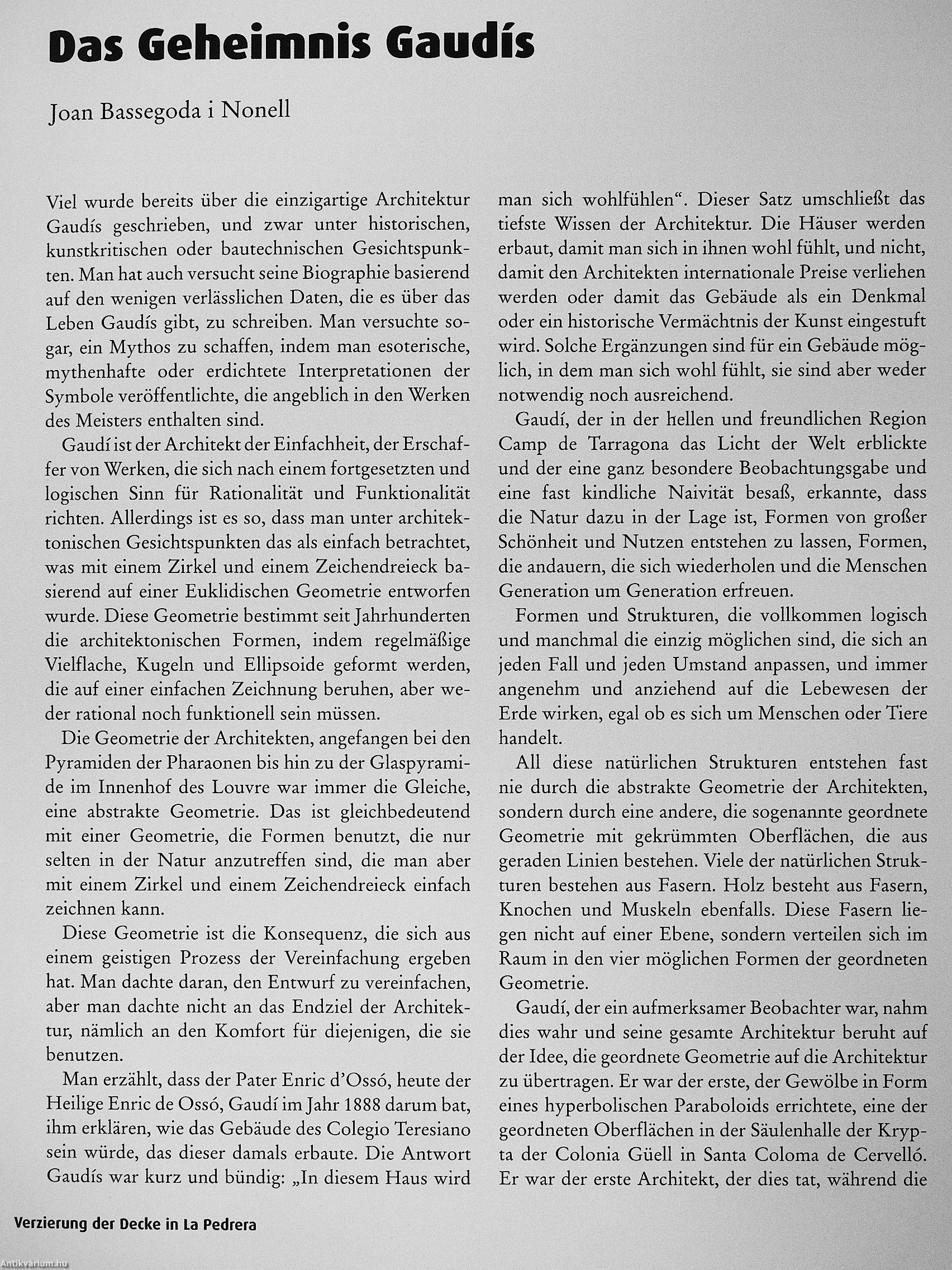 Das Geheimnis Gaudís

Joan Bassegoda i Nonell

Viel wurde bereits über die einzigartige Architektur Gaudís geschrieben, und zwar unter historischen, kunstkritischen oder bautechnischen Gesichtspunkten. Man hat auch versucht seine Biographie basierend auf den wenigen verlässlichen Daten, die es über das Leben Gaudís gibt, zu schreiben. Man versuchte sogar, ein Mythos zu schaffen, indem man esoterische, mythenhafte oder erdichtete Interpretationen der Symbole veröffentlichte, die angeblich in den Werken des Meisters enthalten sind.

Gaudí ist der Architekt der Einfachheit, der Erschaffer von Werken, die sich nach einem fortgesetzten und logischen Sinn für Rationalität und Funktionalität richten. Allerdings ist es so, dass man unter architektonischen Gesichtspunkten das als einfach betrachtet, was mit einem Zirkel und einem Zeichendreieck basierend auf einer Euklidischen Geometrie entworfen wurde. Diese Geometrie bestimmt seit Jahrhunderten die architektonischen Formen, indem regelmäßige Vielflache, Kugeln und Ellipsoide geformt werden, die auf einer einfachen Zeichnung beruhen, aber weder rational noch funktionell sein müssen.

Die Geometrie der Architekten, angefangen bei den Pyramiden der Pharaonen bis hin zu der Glaspyramide im Innenhof des Louvre war immer die Gleiche, eine abstrakte Geometrie. Das ist gleichbedeutend mit einer Geometrie, die Formen benutzt, die nur selten in der Natur anzutreffen sind, die man aber mit einem Zirkel und einem Zeichendreieck einfach zeichnen kann.

Diese Geometrie ist die Konsequenz, die sich aus einem geistigen Prozess der Vereinfachung ergeben hat. Man dachte daran, den Entwurf zu vereinfachen, aber man dachte nicht an das Endziel der Architektur, nämlich an den Komfort für diejenigen, die sie benutzen.

Man erzählt, dass der Pater Enric d'Ossó, heute der Heilige Enric de Ossó, Gaudí im Jahr 1888 darum bat, ihm erklären, wie das Gebäude des Colegio Teresiano sein würde, das dieser damals erbaute. Die Antwort Gaudís war kurz und bündig: „In diesem Haus wird man sich wohlfühlen“. Dieser Satz umschließt das tiefste Wissen der Architektur. Die Häuser werden erbaut, damit man sich in ihnen wohl fühlt, und nicht, damit den Architekten internationale Preise verliehen werden oder damit das Gebäude als ein Denkmal oder ein historische Vermächtnis der Kunst eingestuft wird. Solche Ergänzungen sind für ein Gebäude möglich, in dem man sich wohl fühlt, sie sind aber weder notwendig noch ausreichend.

Gaudí, der in der hellen und freundlichen Region Camp de Tarragona das Licht der Welt erblickte und der eine ganz besondere Beobachtungsgabe und eine fast kindliche Naivität besaß, erkannte, dass die Natur dazu in der Lage ist, Formen von großer Schönheit und Nutzen entstehen zu lassen, Formen, die andauern, die sich wiederholen und die Menschen Generation um Generation erfreuen.

Formen und Strukturen, die vollkommen logisch und manchmal die einzig möglichen sind, die sich an jeden Fall und jeden Umstand anpassen, und immer angenehm und anziehend auf die Lebewesen der Erde wirken, egal ob es sich um Menschen oder Tiere handelt.

All diese natürlichen Strukturen entstehen fast nie durch die abstrakte Geometrie der Architekten, sondern durch eine andere, die sogenannte geordnete Geometrie mit gekrümmten Oberflächen, die aus geraden Linien bestehen. Viele der natürlichen Strukturen bestehen aus Fasern. Holz besteht aus Fasern, Knochen und Muskeln ebenfalls. Diese Fasern liegen nicht auf einer Ebene, sondern verteilen sich im Raum in den vier möglichen Formen der geordneten Geometrie.

Gaudí, der ein aufmerksamer Beobachter war, nahm dies wahr und seine gesamte Architektur beruht auf der Idee, die geordnete Geometrie auf die Architektur zu übertragen. Er war der erste, der Gewölbe in Form eines hyperbolischen Paraboloids errichtete, eine der geordneten Oberflächen in der Säulenhalle der Krypta der Colonia Güell in Santa Coloma de Cervelló. Er war der erste Architekt, der dies tat, während die

Verzierung der Decke in La Pedrera

Antikvárium.hu